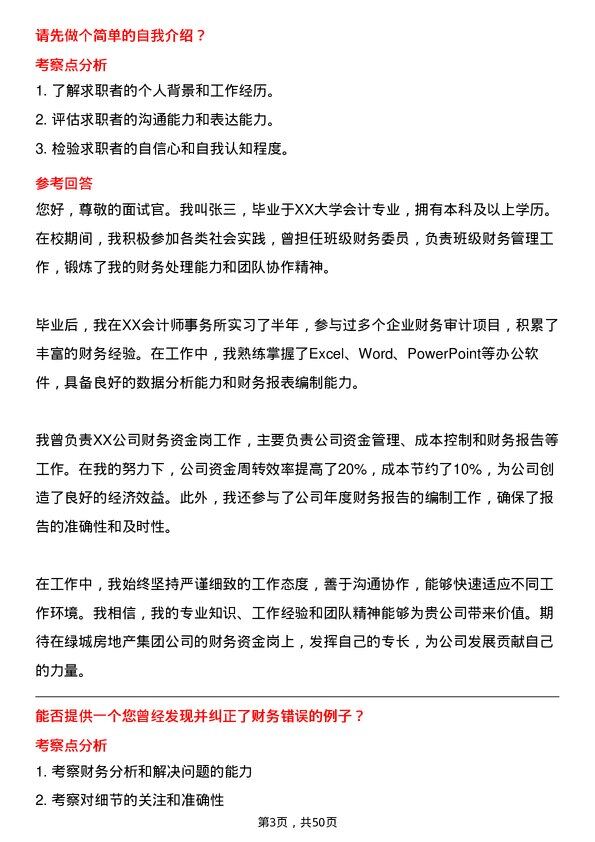 请先做个简单的自我介绍？

考察点分析

1. 了解求职者的个人背景和工作经历。

2. 评估求职者的沟通能力和表达能力。

3. 检验求职者的自信心和自我认知程度。

参考回答

您好，尊敬的面试官。我叫张三，毕业于XX大学会计专业，拥有本科及以上学历。在校期间，我积极参加各类社会实践，曾担任班级财务委员，负责班级财务管理工作，锻炼了我的财务处理能力和团队协作精神。

毕业后，我在XX会计师事务所实习了半年，参与过多个企业财务审计项目，积累了丰富的财务经验。在工作中，我熟练掌握了Excel、Word、PowerPoint等办公软件，具备良好的数据分析能力和财务报表编制能力。

我曾负责XX公司财务资金岗工作，主要负责公司资金管理、成本控制和财务报告等工作。在我的努力下，公司资金周转效率提高了20%，成本节约了10%，为公司创造了良好的经济效益。此外，我还参与了公司年度财务报告的编制工作，确保了报告的准确性和及时性。

在工作中，我始终坚持严谨细致的工作态度，善于沟通协作，能够快速适应不同工作环境。我相信，我的专业知识、工作经验和团队精神能够为贵公司带来价值。期待在绿城房地产集团公司的财务资金岗上，发挥自己的专长，为公司发展贡献自己的力量。

能否提供一个您曾经发现并纠正了财务错误的例子？

考察点分析

1. 考察财务分析和解决问题的能力

2. 考察对细节的关注和准确性

第3页，共50页